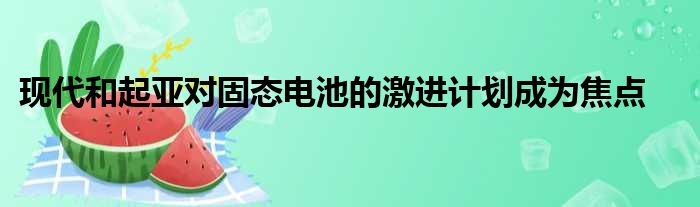 现代和起亚对固态电池的激进计划成为焦点